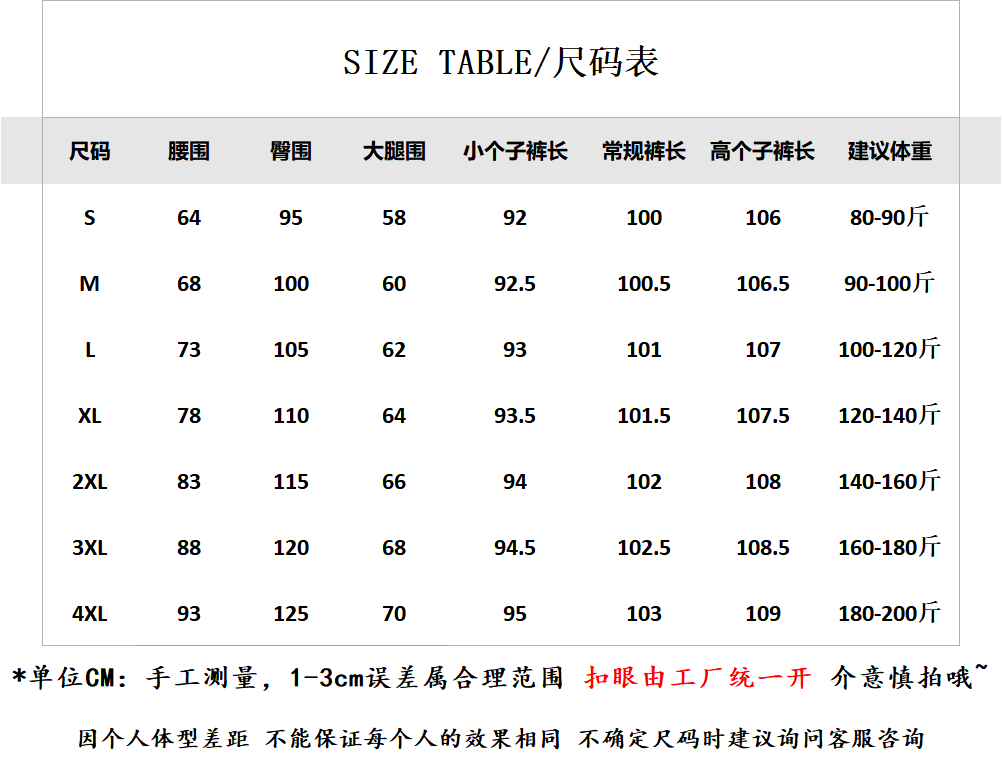 SIZE TABLE/尺码表

| 尺码 | 腰围 | 臀围 | 大腿围 | 小个子裤长 | 常规裤长 | 高个子裤长 | 建议体重 |
|---|---|---|---|---|---|---|---|
| S | 64 | 95 | 58 | 92 | 100 | 106 | 80-90斤 |
| M | 68 | 100 | 60 | 92.5 | 100.5 | 106.5 | 90-100斤 |
| L | 73 | 105 | 62 | 93 | 101 | 107 | 100-120斤 |
| XL | 78 | 110 | 64 | 93.5 | 101.5 | 107.5 | 120-140斤 |
| 2XL | 83 | 115 | 66 | 94 | 102 | 108 | 140-160斤 |
| 3XL | 88 | 120 | 68 | 94.5 | 102.5 | 108.5 | 160-180斤 |
| 4XL | 93 | 125 | 70 | 95 | 103 | 109 | 180-200斤 |

*单位CM：手工测量，1-3cm误差属合理范围 扣眼由工厂统一开 介意慎拍哦~

因个人体型差距 不能保证每个人的效果相同 不确定尺码时建议询问客服咨询